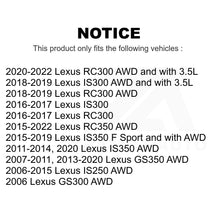 NOTICE

This product only fits the following vehicles :

2020-2022 Lexus RC300 AWD and with 3.5L
2018-2019 Lexus IS300 AWD and with 3.5L
2018-2019 Lexus RC300 AWD
2016-2017 Lexus IS300
2016-2017 Lexus RC300
2015-2022 Lexus RC350 AWD
2015-2019 Lexus IS350 F Sport and with AWD
2011-2014, 2020 Lexus IS350 AWD
2007-2011, 2013-2020 Lexus GS350 AWD
2006-2015 Lexus IS250 AWD
2006 Lexus GS300 AWD